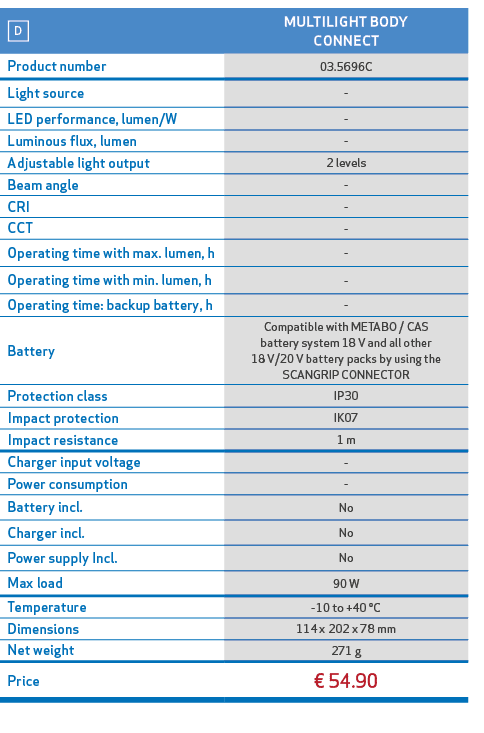 | D | MULTILIGHT BODY CONNECT |
|---|---|
| Product number | 03.5696C |
| Light source | - |
| LED performance, lumen/W | - |
| Luminous flux, lumen | - |
| Adjustable light output | 2 levels |
| Beam angle | - |
| CRI | - |
| CCT | - |
| Operating time with max. lumen, h | - |
| Operating time with min. lumen, h | - |
| Operating time: backup battery, h | - |
| Battery | Compatible with METABO / CAS battery system 18 V and all other 18 V/20 V battery packs by using the SCANGRIP CONNECTOR |
| Protection class | IP30 |
| Impact protection | IK07 |
| Impact resistance | 1 m |
| Charger input voltage | - |
| Power consumption | - |
| Battery incl. | No |
| Charger incl. | No |
| Power supply Incl. | No |
| Max load | 90 W |
| Temperature | -10 to +40 °C |
| Dimensions | 114 x 202 x 78 mm |
| Net weight | 271 g |
| Price | € 54.90 |